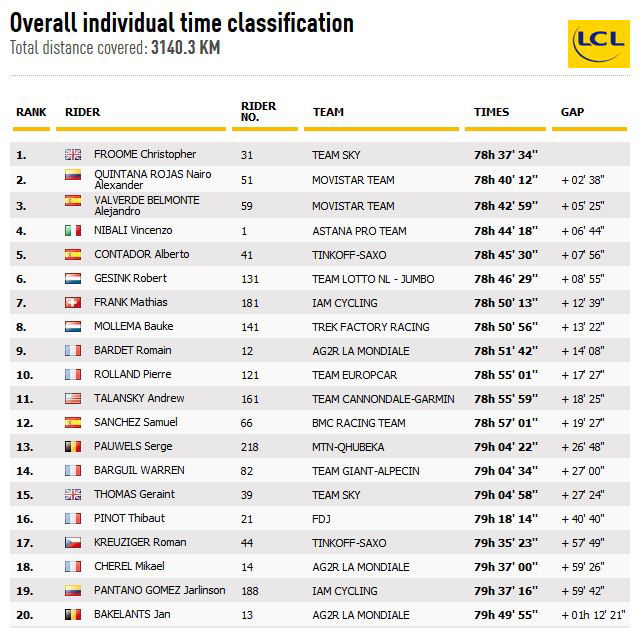 Overall individual time classification
Total distance covered: 3140.3 KM

LCL

| RANK | RIDER | RIDER NO. | TEAM | TIMES | GAP |
|---|---|---|---|---|---|
| 1. | FROOME Christopher | 31 | TEAM SKY | 78h 37' 34'' | |
| 2. | QUINTANA ROJAS Nairo Alexander | 51 | MOVISTAR TEAM | 78h 40' 12'' | + 02' 38'' |
| 3. | VALVERDE BELMONTE Alejandro | 59 | MOVISTAR TEAM | 78h 42' 59'' | + 05' 25'' |
| 4. | NIBALI Vincenzo | 1 | ASTANA PRO TEAM | 78h 44' 18'' | + 06' 44'' |
| 5. | CONTADOR Alberto | 41 | TINKOFF-SAXO | 78h 45' 30'' | + 07' 56'' |
| 6. | GESINK Robert | 131 | TEAM LOTTO NL - JUMBO | 78h 46' 29'' | + 08' 55'' |
| 7. | FRANK Mathias | 181 | IAM CYCLING | 78h 50' 13'' | + 12' 39'' |
| 8. | MOLLEMA Bauke | 141 | TREK FACTORY RACING | 78h 50' 56'' | + 13' 22'' |
| 9. | BARDET Romain | 12 | AG2R LA MONDIALE | 78h 51' 42'' | + 14' 08'' |
| 10. | ROLLAND Pierre | 121 | TEAM EUROPCAR | 78h 55' 01'' | + 17' 27'' |
| 11. | TALANSKY Andrew | 161 | TEAM CANNONDALE-GARMIN | 78h 55' 59'' | + 18' 25'' |
| 12. | SANCHEZ Samuel | 66 | BMC RACING TEAM | 78h 57' 01'' | + 19' 27'' |
| 13. | PAUWELS Serge | 218 | MTN-QHUBEKA | 79h 04' 22'' | + 26' 48'' |
| 14. | BARGUIL WARREN | 82 | TEAM GIANT-ALPECIN | 79h 04' 34'' | + 27' 00'' |
| 15. | THOMAS Geraint | 39 | TEAM SKY | 79h 04' 58'' | + 27' 24'' |
| 16. | PINOT Thibaut | 21 | FDJ | 79h 18' 14'' | + 40' 40'' |
| 17. | KREUZIGER Roman | 44 | TINKOFF-SAXO | 79h 35' 23'' | + 57' 49'' |
| 18. | CHEREL Mikael | 14 | AG2R LA MONDIALE | 79h 37' 00'' | + 59' 26'' |
| 19. | PANTANO GOMEZ Jarlinson | 188 | IAM CYCLING | 79h 37' 16'' | + 59' 42'' |
| 20. | BAKELANTS Jan | 13 | AG2R LA MONDIALE | 79h 49' 55'' | + 01h 12' 21'' |